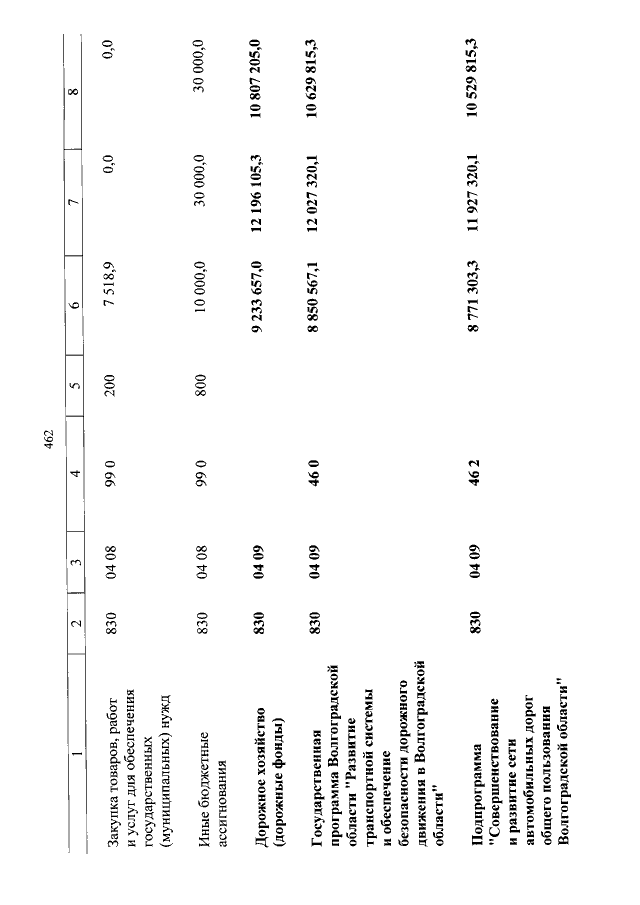 462

| 1 | 2 | 3 | 4 | 5 | 6 | 7 | 8 |
|---|---|---|---|---|---|---|---|
| Закупка товаров, работ и услуг для обеспечения государственных (муниципальных) нужд | 830 | 04 08 | 99 0 | 200 | 7 518,9 | 0,0 | 0,0 |
| Иные бюджетные ассигнования | 830 | 04 08 | 99 0 | 800 | 10 000,0 | 30 000,0 | 30 000,0 |
| Дорожное хозяйство (дорожные фонды) | 830 | 04 09 | | | 9 233 657,0 | 12 196 105,3 | 10 807 205,0 |
| Государственная программа Волгоградской области "Развитие транспортной системы и обеспечение безопасности дорожного движения в Волгоградской области" | 830 | 04 09 | 46 0 | | 8 850 567,1 | 12 027 320,1 | 10 629 815,3 |
| Подпрограмма "Совершенствование и развитие сети автомобильных дорог общего пользования Волгоградской области" | 830 | 04 09 | 46 2 | | 8 771 303,3 | 11 927 320,1 | 10 529 815,3 |